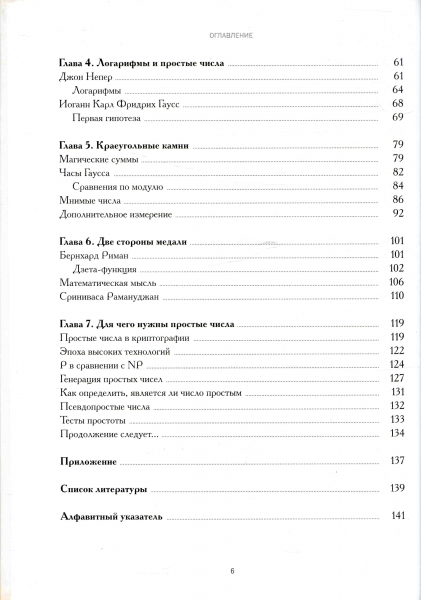 ОГЛАВЛЕНИЕ

Глава 4. Логарифмы и простые числа 61
Джон Непер 61
Логарифмы 64
Иоганн Карл Фридрих Гаусс 68
Первая гипотеза 69

Глава 5. Краеугольные камни 79
Магические суммы 79
Часы Гаусса 82
Сравнения по модулю 84
Мнимые числа 86
Дополнительное измерение 92

Глава 6. Две стороны медали 101
Бернхард Риман 101
Дзета-функция 102
Математическая мысль 106
Сриниваса Рамануджан 110

Глава 7. Для чего нужны простые числа 119
Простые числа в криптографии 119
Эпоха высоких технологий 122
P в сравнении с NP 124
Генерация простых чисел 127
Как определить, является ли число простым 131
Псевдопростые числа 132
Тесты простоты 133
Продолжение следует... 134

Приложение 137

Список литературы 139

Алфавитный указатель 141

6